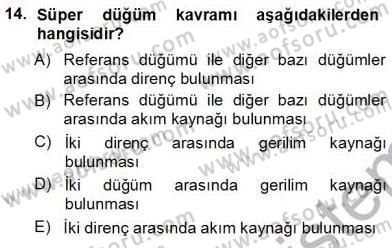 14. Süper düğüm kavramı aşağıdakilerden hangisidir?

A) Referans düğümü ile diğer bazı düğümler arasında direnç bulunması

B) Referans düğümü ile diğer bazı düğümler arasında akım kaynağı bulunması

C) İki direnç arasında gerilim kaynağı bulunması

D) İki düğüm arasında gerilim kaynağı bulunması

E) İki direnç arasında akım kaynağı bulunması

www.aofsoru.com